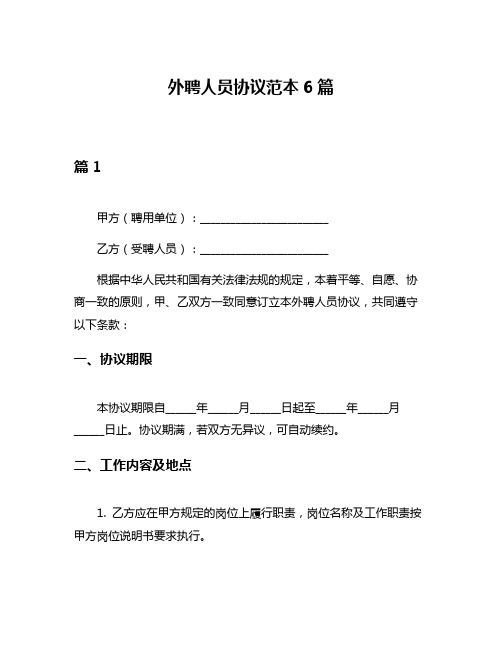 外聘人员协议范本 6 篇

篇 1

甲方（聘用单位）：________________________

乙方（受聘人员）：________________________

根据中华人民共和国有关法律法规的规定，本着平等、自愿、协商一致的原则，甲、乙双方一致同意订立本外聘人员协议，共同遵守以下条款：

一、协议期限

本协议期限自_____年_____月_____日起至_____年_____月_____日止。协议期满，若双方无异议，可自动续约。

二、工作内容及地点

1. 乙方应在甲方规定的岗位上履行职责，岗位名称及工作职责按甲方岗位说明书要求执行。